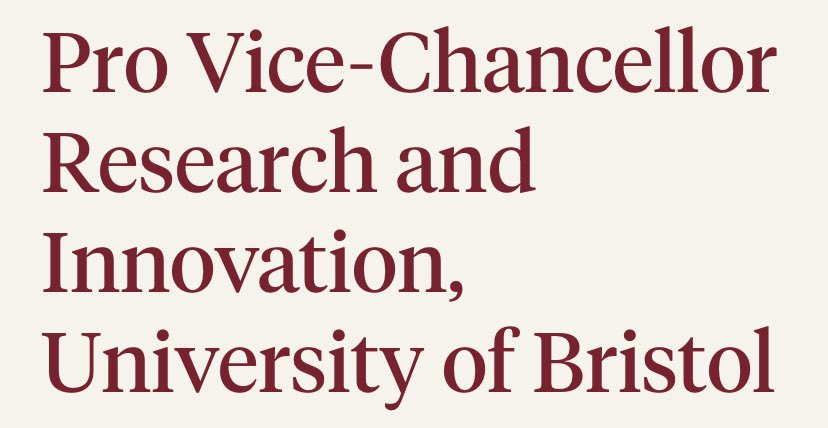 Pro Vice-Chancellor Research and Innovation, University of Bristol